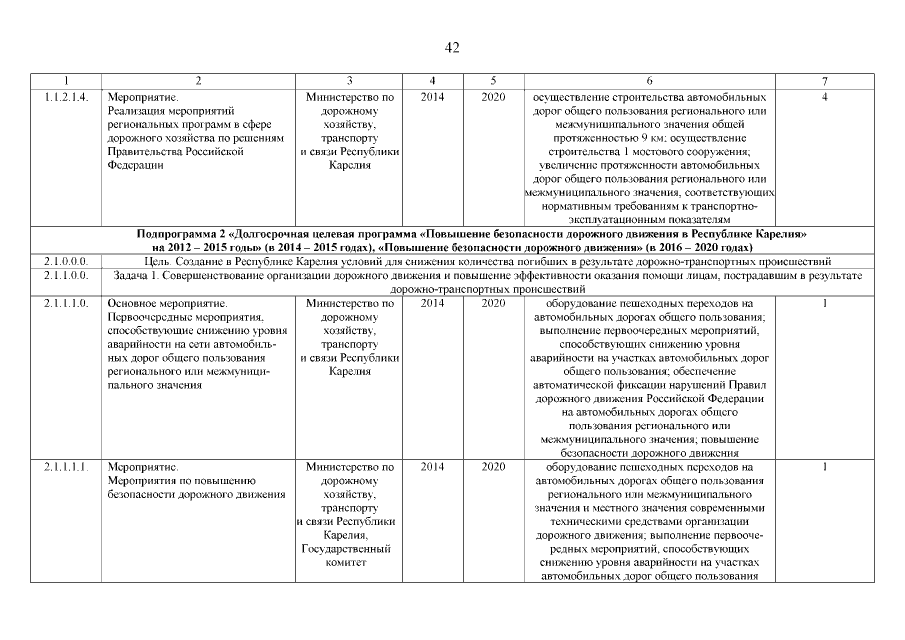 42

| 1 | 2 | 3 | 4 | 5 | 6 | 7 |
|---|---|---|---|---|---|---|
| 1.1.2.1.4. | Мероприятие. Реализация мероприятий региональных программ в сфере дорожного хозяйства по решениям Правительства Российской Федерации | Министерство по дорожному хозяйству, транспорту и связи Республики Карелия | 2014 | 2020 | осуществление строительства автомобильных дорог общего пользования регионального или межмуниципального значения общей протяженностью 9 км; осуществление строительства 1 мостового сооружения; увеличение протяженности автомобильных дорог общего пользования регионального или межмуниципального значения, соответствующих нормативным требованиям к транспортно-эксплуатационным показателям | 4 |
| Подпрограмма 2 «Долгосрочная целевая программа «Повышение безопасности дорожного движения в Республике Карелия» на 2012 – 2015 годы» (в 2014 – 2015 годах), «Повышение безопасности дорожного движения» (в 2016 – 2020 годах) | | | | | | |
| 2.1.0.0.0. | Цель. Создание в Республике Карелия условий для снижения количества погибших в результате дорожно-транспортных происшествий | | | | | |
| 2.1.1.0.0. | Задача 1. Совершенствование организации дорожного движения и повышение эффективности оказания помощи лицам, пострадавшим в результате дорожно-транспортных происшествий | | | | | |
| 2.1.1.1.0. | Основное мероприятие. Первоочередные мероприятия, способствующие снижению уровня аварийности на сети автомобильных дорог общего пользования регионального или межмуниципального значения | Министерство по дорожному хозяйству, транспорту и связи Республики Карелия | 2014 | 2020 | оборудование пешеходных переходов на автомобильных дорогах общего пользования; выполнение первоочередных мероприятий, способствующих снижению уровня аварийности на участках автомобильных дорог общего пользования; обеспечение автоматической фиксации нарушений Правил дорожного движения Российской Федерации на автомобильных дорогах общего пользования регионального или межмуниципального значения; повышение безопасности дорожного движения | 1 |
| 2.1.1.1.1. | Мероприятие. Мероприятия по повышению безопасности дорожного движения | Министерство по дорожному хозяйству, транспорту и связи Республики Карелия, Государственный комитет | 2014 | 2020 | оборудование пешеходных переходов на автомобильных дорогах общего пользования регионального или межмуниципального значения и местного значения современными техническими средствами организации дорожного движения; выполнение первоочередных мероприятий, способствующих снижению уровня аварийности на участках автомобильных дорог общего пользования | 1 |